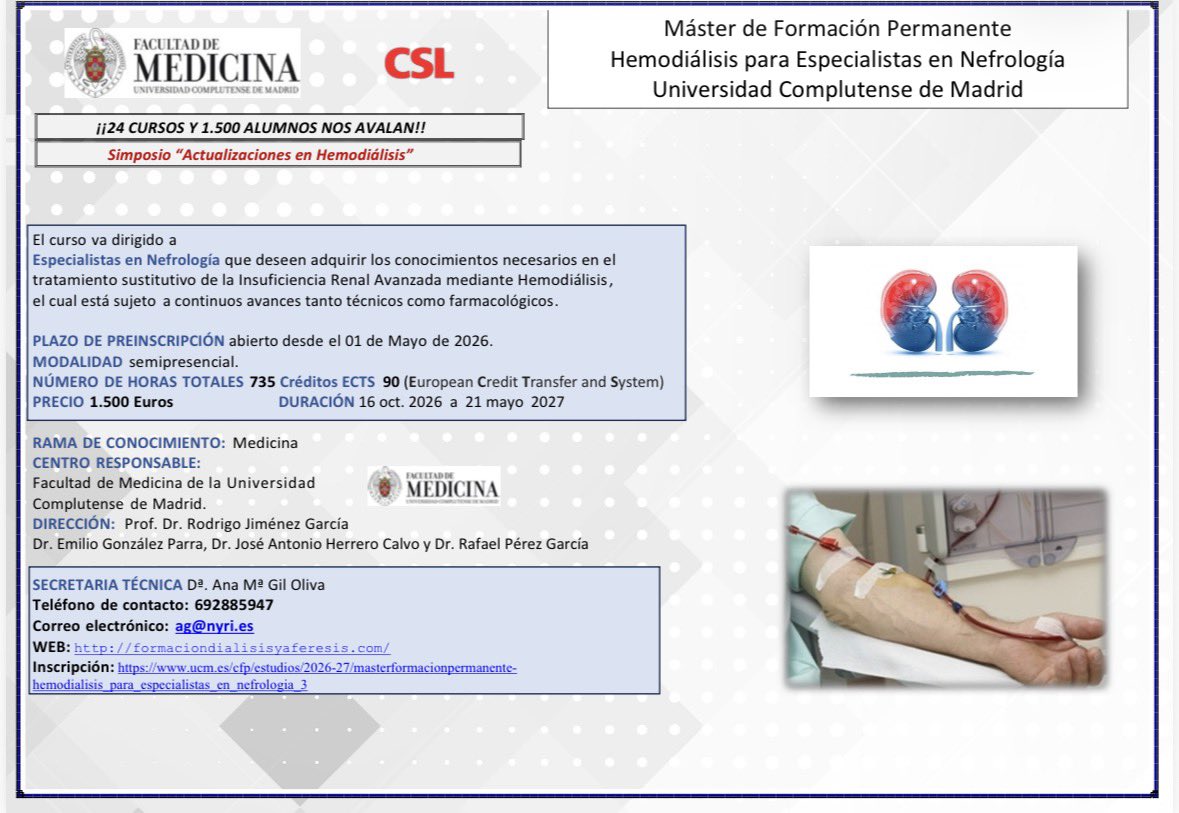 FACULTAD DE MEDICINA
UNIVERSIDAD COMPLUTENSE DE MADRID

CSL

Máster de Formación Permanente
Hemodiálisis para Especialistas en Nefrología
Universidad Complutense de Madrid

¡¡24 CURSOS Y 1.500 ALUMNOS NOS AVALAN!!

Simposio "Actualizaciones en Hemodiálisis"

El curso va dirigido a
Especialistas en Nefrología que deseen adquirir los conocimientos necesarios en el tratamiento sustitutivo de la Insuficiencia Renal Avanzada mediante Hemodiálisis, el cual está sujeto a continuos avances tanto técnicos como farmacológicos.

PLAZO DE PREINSCRIPCIÓN abierto desde el 01 de Mayo de 2026.
MODALIDAD semipresencial.
NÚMERO DE HORAS TOTALES 735 Créditos ECTS 90 (European Credit Transfer and System)
PRECIO 1.500 Euros DURACIÓN 16 oct. 2026 a 21 mayo 2027

RAMA DE CONOCIMIENTO: Medicina
CENTRO RESPONSABLE:
Facultad de Medicina de la Universidad Complutense de Madrid.

FACULTAD DE MEDICINA
UNIVERSIDAD COMPLUTENSE DE MADRID

DIRECCIÓN: Prof. Dr. Rodrigo Jiménez García
Dr. Emilio González Parra, Dr. José Antonio Herrero Calvo y Dr. Rafael Pérez García

SECRETARIA TÉCNICA Dª. Ana Mª Gil Oliva
Teléfono de contacto: 692885947
Correo electrónico: ag@nyri.es
WEB: http://formaciondialisisyaferesis.com/
Inscripción: https://www.ucm.es/cfp/estudios/2026-27/masterformacionpermanente-hemodialisis_para_especialistas_en_nefrologia_3